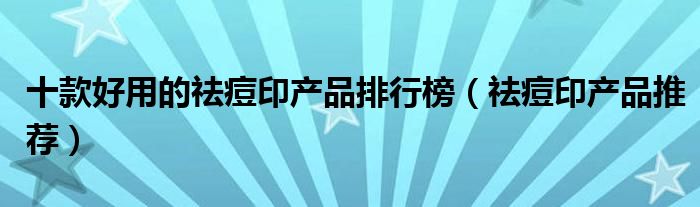 十款好用的祛痘印产品排行榜（祛痘印产品推荐）